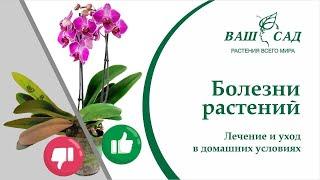 ВАШ САД
РАСТЕНИЯ ВСЕГО МИРА

Болезни растений

Лечение и уход в домашних условиях